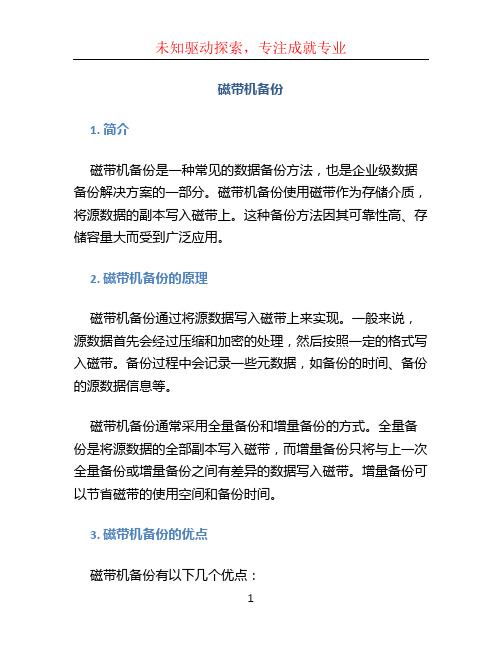 未知驱动探索，专注成就专业

磁带机备份

1. 简介

磁带机备份是一种常见的数据备份方法，也是企业级数据备份解决方案的一部分。磁带机备份使用磁带作为存储介质，将源数据的副本写入磁带上。这种备份方法因其可靠性高、存储容量大而受到广泛应用。

2. 磁带机备份的原理

磁带机备份通过将源数据写入磁带上来实现。一般来说，源数据首先会经过压缩和加密的处理，然后按照一定的格式写入磁带。备份过程中会记录一些元数据，如备份的时间、备份的源数据信息等。

磁带机备份通常采用全量备份和增量备份的方式。全量备份是将源数据的全部副本写入磁带，而增量备份只将与上一次全量备份或增量备份之间有差异的数据写入磁带。增量备份可以节省磁带的使用空间和备份时间。

3. 磁带机备份的优点

磁带机备份有以下几个优点：

1